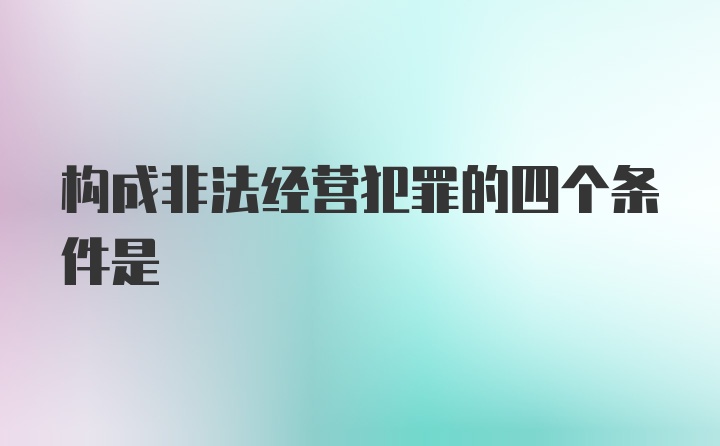 构成非法经营犯罪的四个条件是